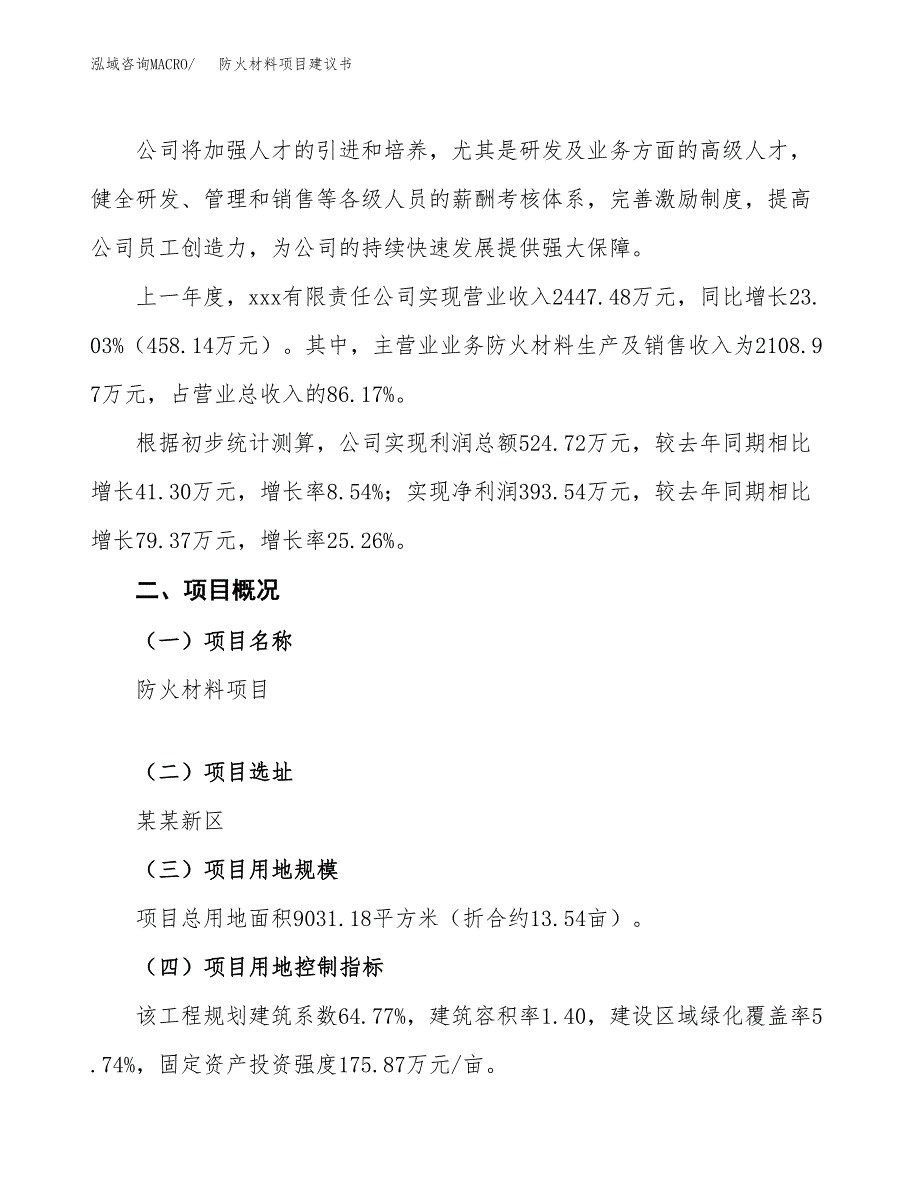 泓域咨询MACRO/　防火材料项目建议书

公司将加强人才的引进和培养，尤其是研发及业务方面的高级人才，健全研发、管理和销售等各级人员的薪酬考核体系，完善激励制度，提高公司员工创造力，为公司的持续快速发展提供强大保障。

上一年度，xxx有限责任公司实现营业收入2447.48万元，同比增长23.03%（458.14万元）。其中，主营业业务防火材料生产及销售收入为2108.97万元，占营业总收入的86.17%。

根据初步统计测算，公司实现利润总额524.72万元，较去年同期相比增长41.30万元，增长率8.54%；实现净利润393.54万元，较去年同期相比增长79.37万元，增长率25.26%。

二、项目概况

（一）项目名称

防火材料项目

（二）项目选址

某某新区

（三）项目用地规模

项目总用地面积9031.18平方米（折合约13.54亩）。

（四）项目用地控制指标

该工程规划建筑系数64.77%，建筑容积率1.40，建设区域绿化覆盖率5.74%，固定资产投资强度175.87万元/亩。